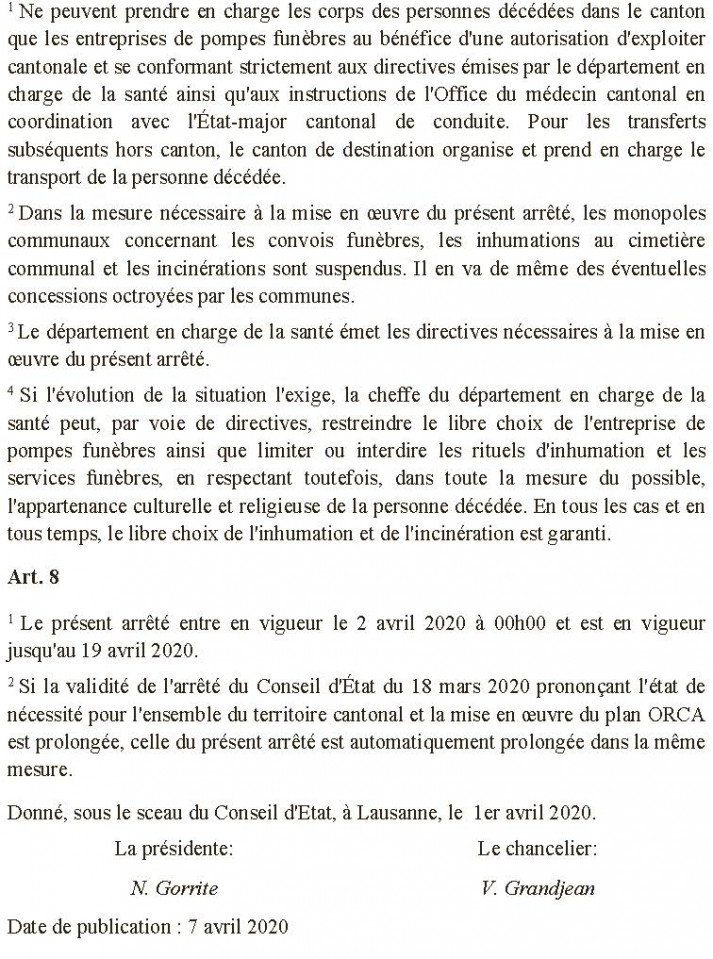 $^1$ Ne peuvent prendre en charge les corps des personnes décédées dans le canton que les entreprises de pompes funèbres au bénéfice d'une autorisation d'exploiter cantonale et se conformant strictement aux directives émises par le département en charge de la santé ainsi qu'aux instructions de l'Office du médecin cantonal en coordination avec l'État-major cantonal de conduite. Pour les transferts subséquents hors canton, le canton de destination organise et prend en charge le transport de la personne décédée.

$^2$ Dans la mesure nécessaire à la mise en œuvre du présent arrêté, les monopoles communaux concernant les convois funèbres, les inhumations au cimetière communal et les incinérations sont suspendus. Il en va de même des éventuelles concessions octroyées par les communes.

$^3$ Le département en charge de la santé émet les directives nécessaires à la mise en œuvre du présent arrêté.

$^4$ Si l'évolution de la situation l'exige, la cheffe du département en charge de la santé peut, par voie de directives, restreindre le libre choix de l'entreprise de pompes funèbres ainsi que limiter ou interdire les rituels d'inhumation et les services funèbres, en respectant toutefois, dans toute la mesure du possible, l'appartenance culturelle et religieuse de la personne décédée. En tous les cas et en tous temps, le libre choix de l'inhumation et de l'incinération est garanti.

Art. 8

$^1$ Le présent arrêté entre en vigueur le 2 avril 2020 à 00h00 et est en vigueur jusqu'au 19 avril 2020.

$^2$ Si la validité de l'arrêté du Conseil d'État du 18 mars 2020 prononçant l'état de nécessité pour l'ensemble du territoire cantonal et la mise en œuvre du plan ORCA est prolongée, celle du présent arrêté est automatiquement prolongée dans la même mesure.

Donné, sous le sceau du Conseil d'Etat, à Lausanne, le 1er avril 2020.

La présidente:

N. Gorrite

Le chancelier:

V. Grandjean

Date de publication : 7 avril 2020